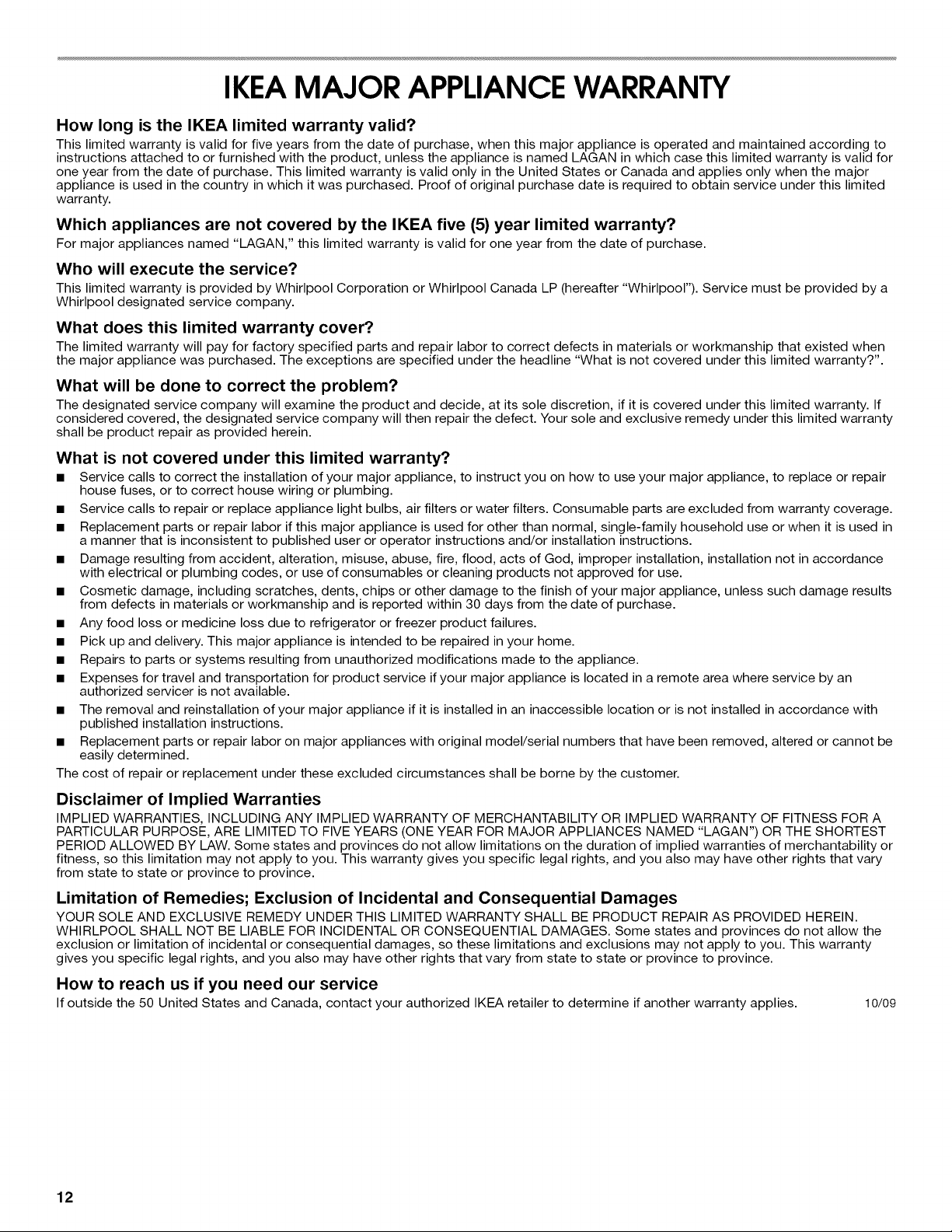 IKEA MAJOR APPLIANCE WARRANTY

How long is the IKEA limited warranty valid?

This limited warranty is valid for five years from the date of purchase, when this major appliance is operated and maintained according to instructions attached to or furnished with the product, unless the appliance is named LAGAN in which case this limited warranty is valid for one year from the date of purchase. This limited warranty is valid only in the United States or Canada and applies only when the major appliance is used in the country in which it was purchased. Proof of original purchase date is required to obtain service under this limited warranty.

Which appliances are not covered by the IKEA five (5) year limited warranty?

For major appliances named "LAGAN," this limited warranty is valid for one year from the date of purchase.

Who will execute the service?

This limited warranty is provided by Whirlpool Corporation or Whirlpool Canada LP (hereafter "Whirlpool"). Service must be provided by a Whirlpool designated service company.

What does this limited warranty cover?

The limited warranty will pay for factory specified parts and repair labor to correct defects in materials or workmanship that existed when the major appliance was purchased. The exceptions are specified under the headline "What is not covered under this limited warranty?".

What will be done to correct the problem?

The designated service company will examine the product and decide, at its sole discretion, if it is covered under this limited warranty. If considered covered, the designated service company will then repair the defect. Your sole and exclusive remedy under this limited warranty shall be product repair as provided herein.

What is not covered under this limited warranty?

■ Service calls to correct the installation of your major appliance, to instruct you on how to use your major appliance, to replace or repair house fuses, or to correct house wiring or plumbing.
■ Service calls to repair or replace appliance light bulbs, air filters or water filters. Consumable parts are excluded from warranty coverage.
■ Replacement parts or repair labor if this major appliance is used for other than normal, single-family household use or when it is used in a manner that is inconsistent to published user or operator instructions and/or installation instructions.
■ Damage resulting from accident, alteration, misuse, abuse, fire, flood, acts of God, improper installation, installation not in accordance with electrical or plumbing codes, or use of consumables or cleaning products not approved for use.
■ Cosmetic damage, including scratches, dents, chips or other damage to the finish of your major appliance, unless such damage results from defects in materials or workmanship and is reported within 30 days from the date of purchase.
■ Any food loss or medicine loss due to refrigerator or freezer product failures.
■ Pick up and delivery. This major appliance is intended to be repaired in your home.
■ Repairs to parts or systems resulting from unauthorized modifications made to the appliance.
■ Expenses for travel and transportation for product service if your major appliance is located in a remote area where service by an authorized servicer is not available.
■ The removal and reinstallation of your major appliance if it is installed in an inaccessible location or is not installed in accordance with published installation instructions.
■ Replacement parts or repair labor on major appliances with original model/serial numbers that have been removed, altered or cannot be easily determined.

The cost of repair or replacement under these excluded circumstances shall be borne by the customer.

Disclaimer of Implied Warranties

IMPLIED WARRANTIES, INCLUDING ANY IMPLIED WARRANTY OF MERCHANTABILITY OR IMPLIED WARRANTY OF FITNESS FOR A PARTICULAR PURPOSE, ARE LIMITED TO FIVE YEARS (ONE YEAR FOR MAJOR APPLIANCES NAMED "LAGAN") OR THE SHORTEST PERIOD ALLOWED BY LAW. Some states and provinces do not allow limitations on the duration of implied warranties of merchantability or fitness, so this limitation may not apply to you. This warranty gives you specific legal rights, and you also may have other rights that vary from state to state or province to province.

Limitation of Remedies; Exclusion of Incidental and Consequential Damages

YOUR SOLE AND EXCLUSIVE REMEDY UNDER THIS LIMITED WARRANTY SHALL BE PRODUCT REPAIR AS PROVIDED HEREIN. WHIRLPOOL SHALL NOT BE LIABLE FOR INCIDENTAL OR CONSEQUENTIAL DAMAGES. Some states and provinces do not allow the exclusion or limitation of incidental or consequential damages, so these limitations and exclusions may not apply to you. This warranty gives you specific legal rights, and you also may have other rights that vary from state to state or province to province.

How to reach us if you need our service

If outside the 50 United States and Canada, contact your authorized IKEA retailer to determine if another warranty applies. 10/09

12